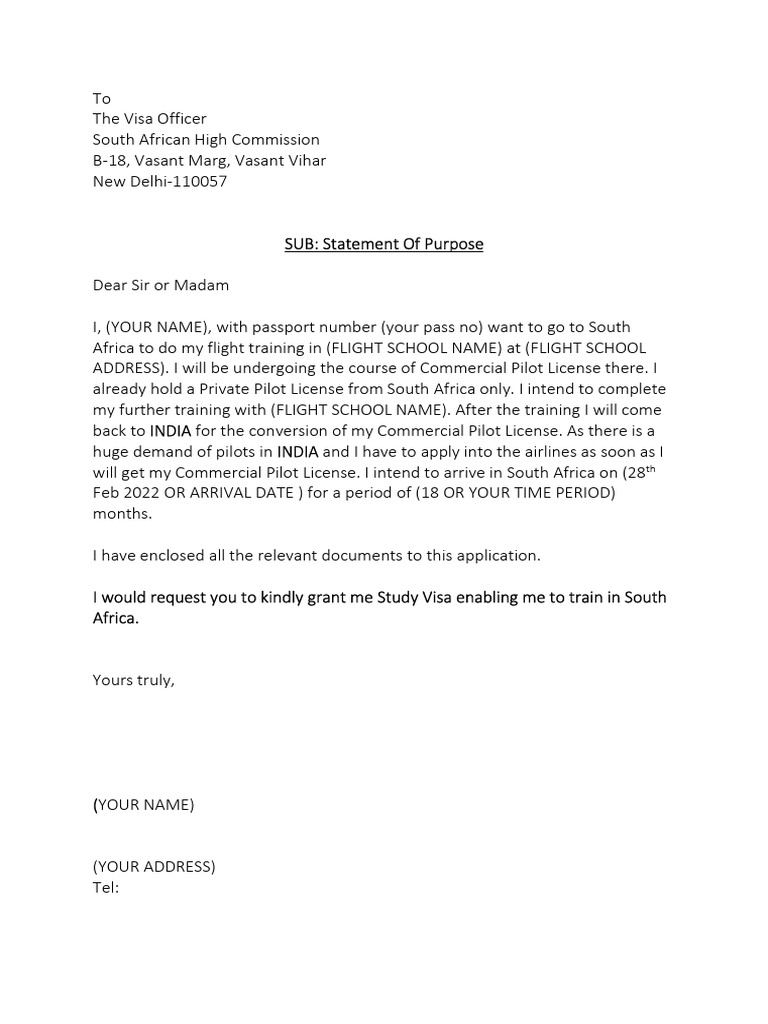 To
The Visa Officer
South African High Commission
B-18, Vasant Marg, Vasant Vihar
New Delhi-110057

SUB: Statement Of Purpose

Dear Sir or Madam

I, (YOUR NAME), with passport number (your pass no) want to go to South Africa to do my flight training in (FLIGHT SCHOOL NAME) at (FLIGHT SCHOOL ADDRESS). I will be undergoing the course of Commercial Pilot License there. I already hold a Private Pilot License from South Africa only. I intend to complete my further training with (FLIGHT SCHOOL NAME). After the training I will come back to INDIA for the conversion of my Commercial Pilot License. As there is a huge demand of pilots in INDIA and I have to apply into the airlines as soon as I will get my Commercial Pilot License. I intend to arrive in South Africa on (28$^{th}$ Feb 2022 OR ARRIVAL DATE ) for a period of (18 OR YOUR TIME PERIOD) months.

I have enclosed all the relevant documents to this application.

I would request you to kindly grant me Study Visa enabling me to train in South Africa.

Yours truly,

(YOUR NAME)

(YOUR ADDRESS)
Tel: